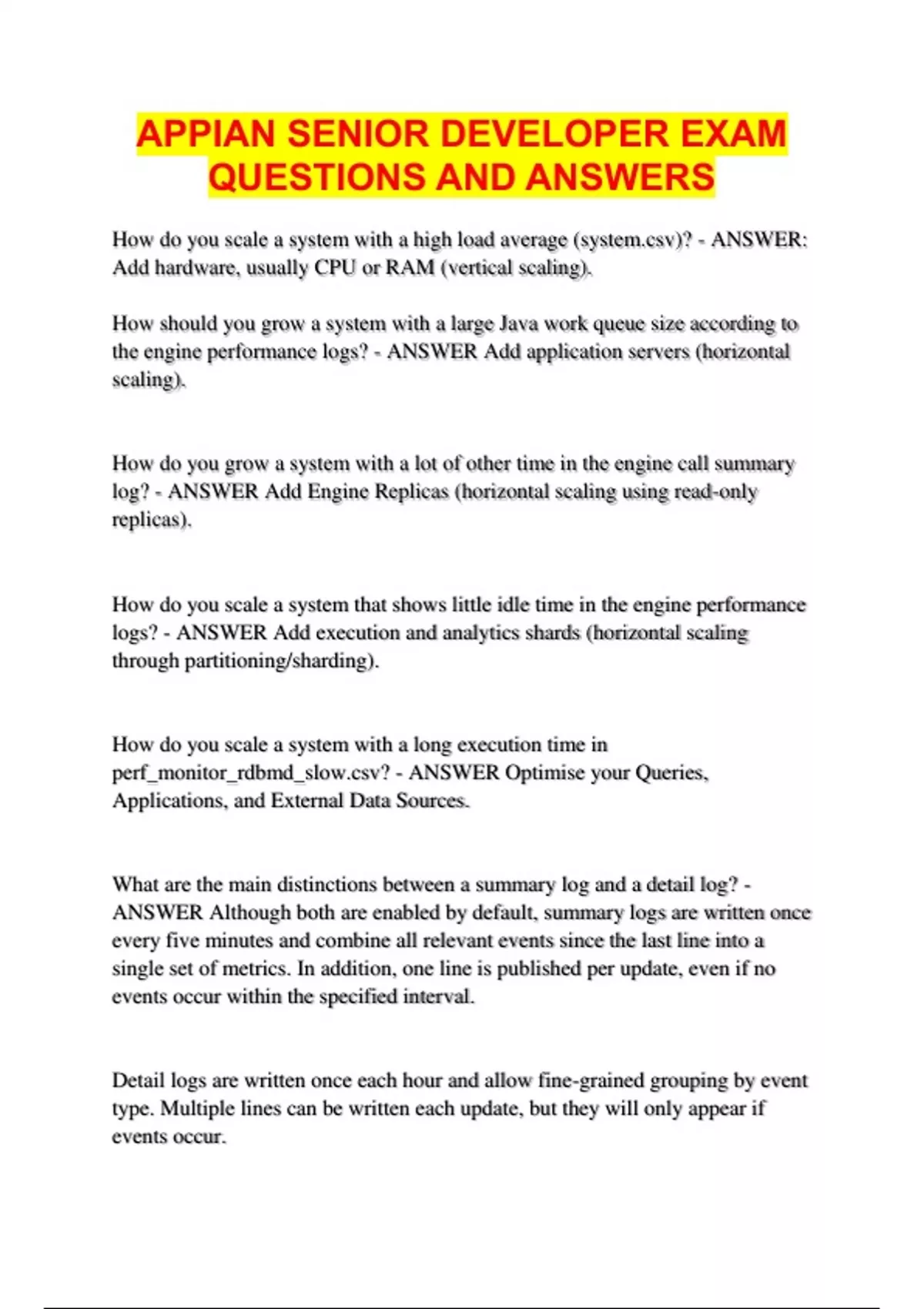 APPIAN SENIOR DEVELOPER EXAM QUESTIONS AND ANSWERS

How do you scale a system with a high load average (system.csv)? - ANSWER: Add hardware, usually CPU or RAM (vertical scaling).

How should you grow a system with a large Java work queue size according to the engine performance logs? - ANSWER Add application servers (horizontal scaling).

How do you grow a system with a lot of other time in the engine call summary log? - ANSWER Add Engine Replicas (horizontal scaling using read-only replicas).

How do you scale a system that shows little idle time in the engine performance logs? - ANSWER Add execution and analytics shards (horizontal scaling through partitioning/sharding).

How do you scale a system with a long execution time in perf_monitor_rdbmd_slow.csv? - ANSWER Optimise your Queries, Applications, and External Data Sources.

What are the main distinctions between a summary log and a detail log? - ANSWER Although both are enabled by default, summary logs are written once every five minutes and combine all relevant events since the last line into a single set of metrics. In addition, one line is published per update, even if no events occur within the specified interval.

Detail logs are written once each hour and allow fine-grained grouping by event type. Multiple lines can be written each update, but they will only appear if events occur.